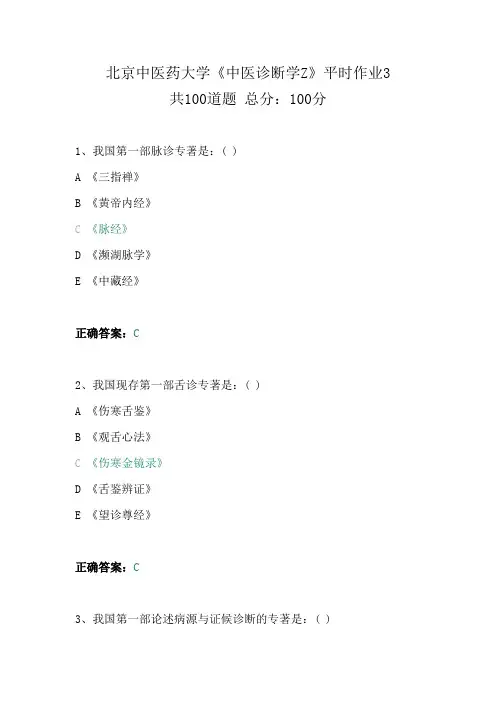 北京中医药大学《中医诊断学Z》平时作业3
共100道题 总分：100分

1、我国第一部脉诊专著是：（ ）

A 《三指禅》

B 《黄帝内经》

C 《脉经》

D 《濒湖脉学》

E 《中藏经》

正确答案：C

2、我国现存第一部舌诊专著是：（ ）

A 《伤寒舌鉴》

B 《观舌心法》

C 《伤寒金镜录》

D 《舌鉴辨证》

E 《望诊尊经》

正确答案：C

3、我国第一部论述病源与证候诊断的专著是：（ ）